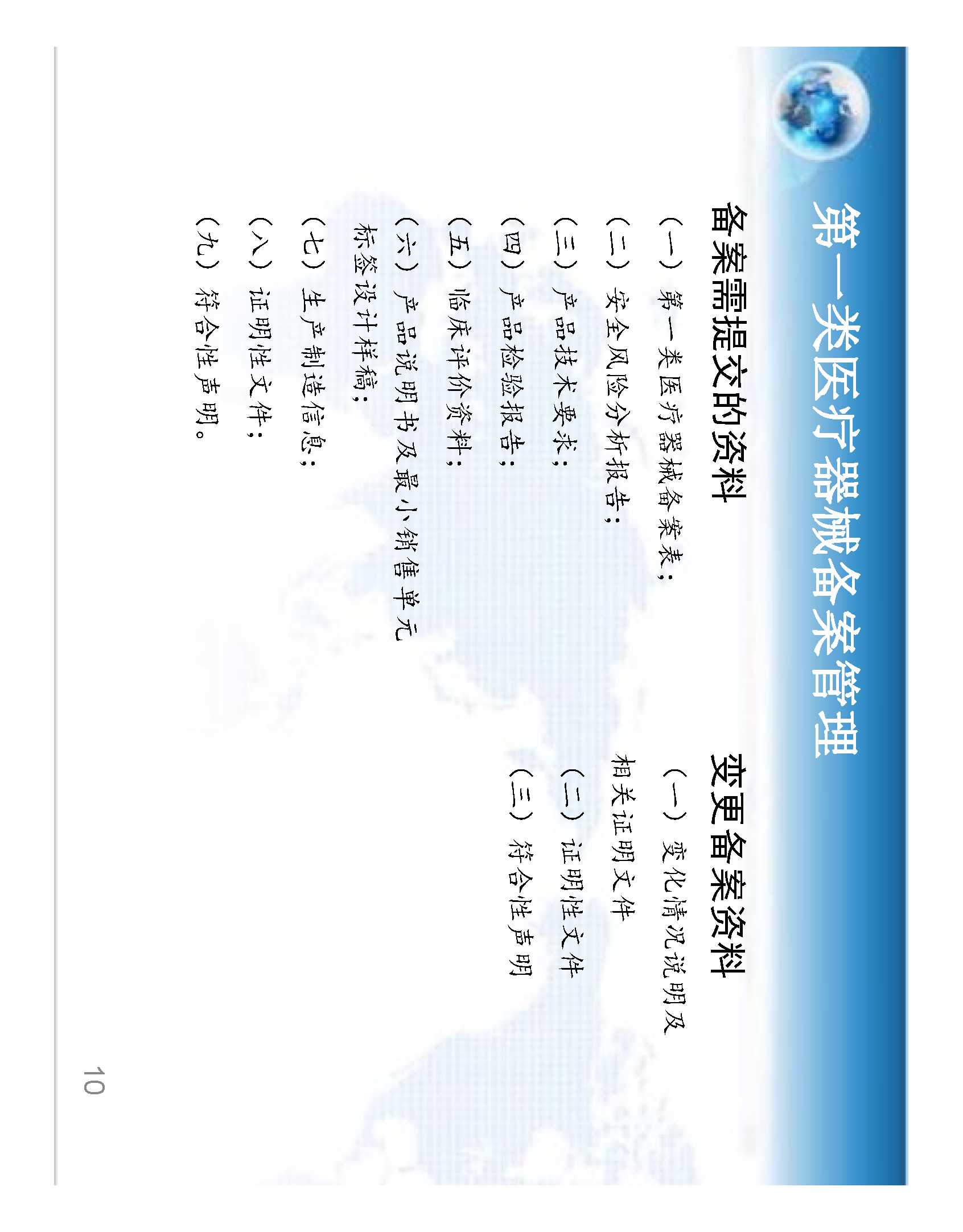 第一类医疗器械备案管理

备案需提交的资料

（一）第一类医疗器械备案表；

（二）安全风险分析报告；

（三）产品技术要求；

（四）产品检验报告；

（五）临床评价资料；

（六）产品说明书及最小销售单元标签设计样稿；

（七）生产制造信息；

（八）证明性文件；

（九）符合性声明。

变更备案资料

（一）变化情况说明及相关证明文件

（二）证明性文件

（三）符合性声明

10